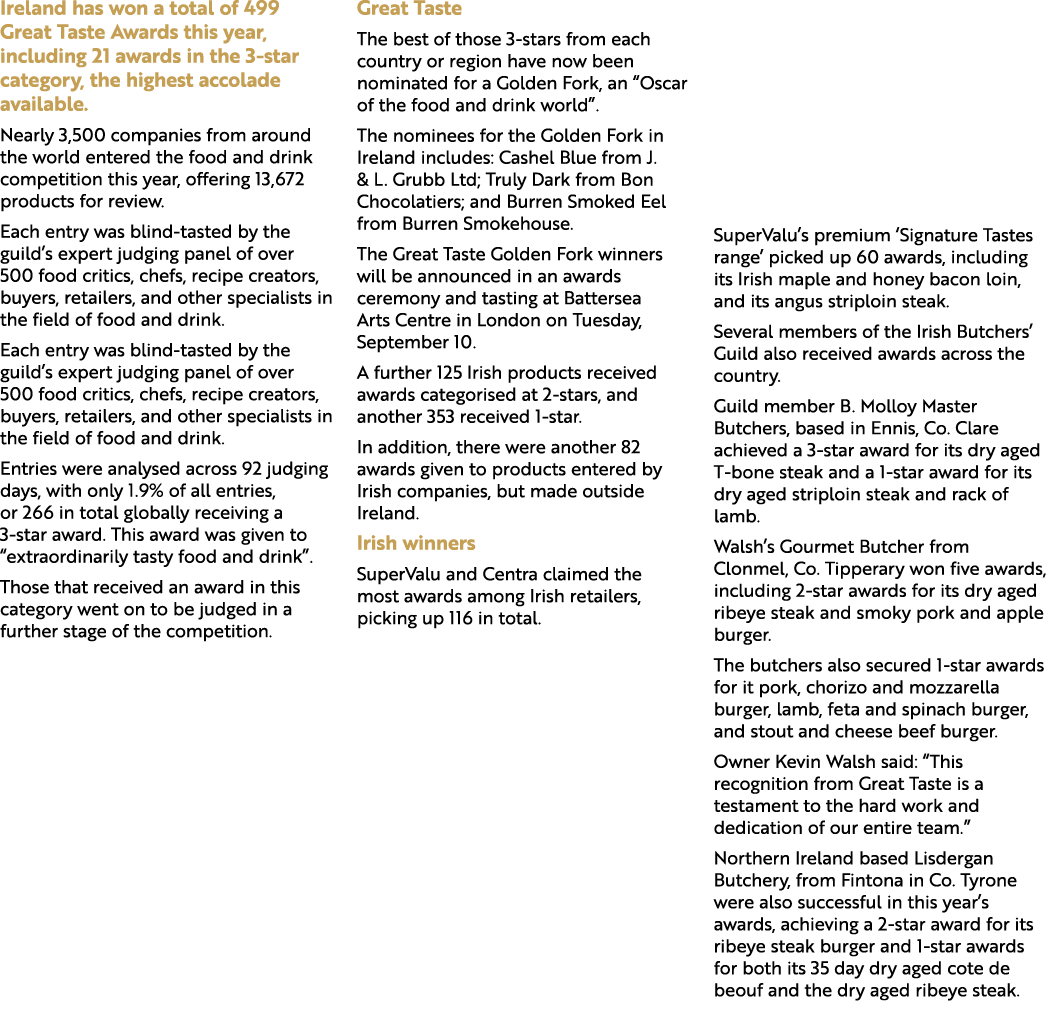 Ireland has won a total of 499 Great Taste Awards this year, including 21 awards in the 3-star category, the highest accolade available.

Nearly 3,500 companies from around the world entered the food and drink competition this year, offering 13,672 products for review.

Each entry was blind-tasted by the guild's expert judging panel of over 500 food critics, chefs, recipe creators, buyers, retailers, and other specialists in the field of food and drink.

Each entry was blind-tasted by the guild's expert judging panel of over 500 food critics, chefs, recipe creators, buyers, retailers, and other specialists in the field of food and drink.

Entries were analysed across 92 judging days, with only 1.9% of all entries, or 266 in total globally receiving a 3-star award. This award was given to "extraordinarily tasty food and drink".

Those that received an award in this category went on to be judged in a further stage of the competition.

Great Taste

The best of those 3-stars from each country or region have now been nominated for a Golden Fork, an "Oscar of the food and drink world".

The nominees for the Golden Fork in Ireland includes: Cashel Blue from J. & L. Grubb Ltd; Truly Dark from Bon Chocolatiers; and Burren Smoked Eel from Burren Smokehouse.

The Great Taste Golden Fork winners will be announced in an awards ceremony and tasting at Battersea Arts Centre in London on Tuesday, September 10.

A further 125 Irish products received awards categorised at 2-stars, and another 353 received 1-star.

In addition, there were another 82 awards given to products entered by Irish companies, but made outside Ireland.

Irish winners

SuperValu and Centra claimed the most awards among Irish retailers, picking up 116 in total.

SuperValu's premium 'Signature Tastes range' picked up 60 awards, including its Irish maple and honey bacon loin, and its angus striploin steak.

Several members of the Irish Butchers' Guild also received awards across the country.

Guild member B. Molloy Master Butchers, based in Ennis, Co. Clare achieved a 3-star award for its dry aged T-bone steak and a 1-star award for its dry aged striploin steak and rack of lamb.

Walsh's Gourmet Butcher from Clonmel, Co. Tipperary won five awards, including 2-star awards for its dry aged ribeye steak and smoky pork and apple burger.

The butchers also secured 1-star awards for it pork, chorizo and mozzarella burger, lamb, feta and spinach burger, and stout and cheese beef burger.

Owner Kevin Walsh said: "This recognition from Great Taste is a testament to the hard work and dedication of our entire team."

Northern Ireland based Lisdergan Butchery, from Fintona in Co. Tyrone were also successful in this year's awards, achieving a 2-star award for its ribeye steak burger and 1-star awards for both its 35 day dry aged cote de beouf and the dry aged ribeye steak.